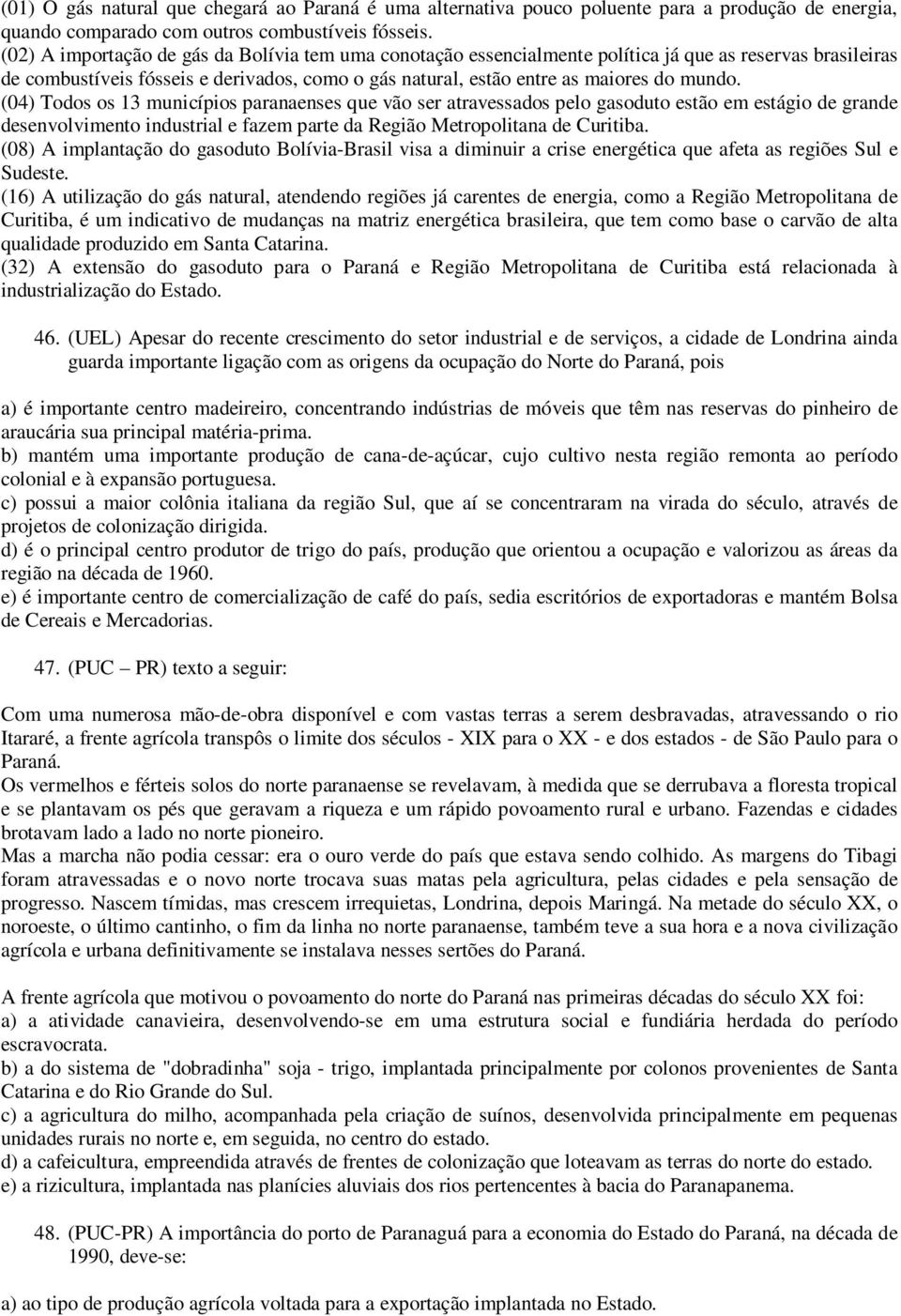 (01) O gás natural que chegará ao Paraná é uma alternativa pouco poluente para a produção de energia, quando comparado com outros combustíveis fósseis.
(02) A importação de gás da Bolívia tem uma conotação essencialmente política já que as reservas brasileiras de combustíveis fósseis e derivados, como o gás natural, estão entre as maiores do mundo.
(04) Todos os 13 municípios paranaenses que vão ser atravessados pelo gasoduto estão em estágio de grande desenvolvimento industrial e fazem parte da Região Metropolitana de Curitiba.
(08) A implantação do gasoduto Bolívia-Brasil visa a diminuir a crise energética que afeta as regiões Sul e Sudeste.
(16) A utilização do gás natural, atendendo regiões já carentes de energia, como a Região Metropolitana de Curitiba, é um indicativo de mudanças na matriz energética brasileira, que tem como base o carvão de alta qualidade produzido em Santa Catarina.
(32) A extensão do gasoduto para o Paraná e Região Metropolitana de Curitiba está relacionada à industrialização do Estado.

46. (UEL) Apesar do recente crescimento do setor industrial e de serviços, a cidade de Londrina ainda guarda importante ligação com as origens da ocupação do Norte do Paraná, pois

a) é importante centro madeireiro, concentrando indústrias de móveis que têm nas reservas do pinheiro de araucária sua principal matéria-prima.
b) mantém uma importante produção de cana-de-açúcar, cujo cultivo nesta região remonta ao período colonial e à expansão portuguesa.
c) possui a maior colônia italiana da região Sul, que aí se concentraram na virada do século, através de projetos de colonização dirigida.
d) é o principal centro produtor de trigo do país, produção que orientou a ocupação e valorizou as áreas da região na década de 1960.
e) é importante centro de comercialização de café do país, sedia escritórios de exportadoras e mantém Bolsa de Cereais e Mercadorias.

47. (PUC – PR) texto a seguir:

Com uma numerosa mão-de-obra disponível e com vastas terras a serem desbravadas, atravessando o rio Itararé, a frente agrícola transpôs o limite dos séculos - XIX para o XX - e dos estados - de São Paulo para o Paraná.
Os vermelhos e férteis solos do norte paranaense se revelavam, à medida que se derrubava a floresta tropical e se plantavam os pés que geravam a riqueza e um rápido povoamento rural e urbano. Fazendas e cidades brotavam lado a lado no norte pioneiro.
Mas a marcha não podia cessar: era o ouro verde do país que estava sendo colhido. As margens do Tibagi foram atravessadas e o novo norte trocava suas matas pela agricultura, pelas cidades e pela sensação de progresso. Nascem tímidas, mas crescem irrequietas, Londrina, depois Maringá. Na metade do século XX, o noroeste, o último cantinho, o fim da linha no norte paranaense, também teve a sua hora e a nova civilização agrícola e urbana definitivamente se instalava nesses sertões do Paraná.

A frente agrícola que motivou o povoamento do norte do Paraná nas primeiras décadas do século XX foi:
a) a atividade canavieira, desenvolvendo-se em uma estrutura social e fundiária herdada do período escravocrata.
b) a do sistema de "dobradinha" soja - trigo, implantada principalmente por colonos provenientes de Santa Catarina e do Rio Grande do Sul.
c) a agricultura do milho, acompanhada pela criação de suínos, desenvolvida principalmente em pequenas unidades rurais no norte e, em seguida, no centro do estado.
d) a cafeicultura, empreendida através de frentes de colonização que loteavam as terras do norte do estado.
e) a rizicultura, implantada nas planícies aluviais dos rios pertencentes à bacia do Paranapanema.

48. (PUC-PR) A importância do porto de Paranaguá para a economia do Estado do Paraná, na década de 1990, deve-se:

a) ao tipo de produção agrícola voltada para a exportação implantada no Estado.